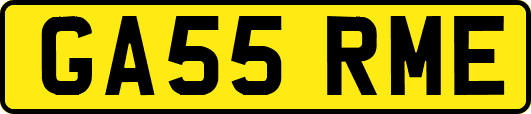 GA55 RME